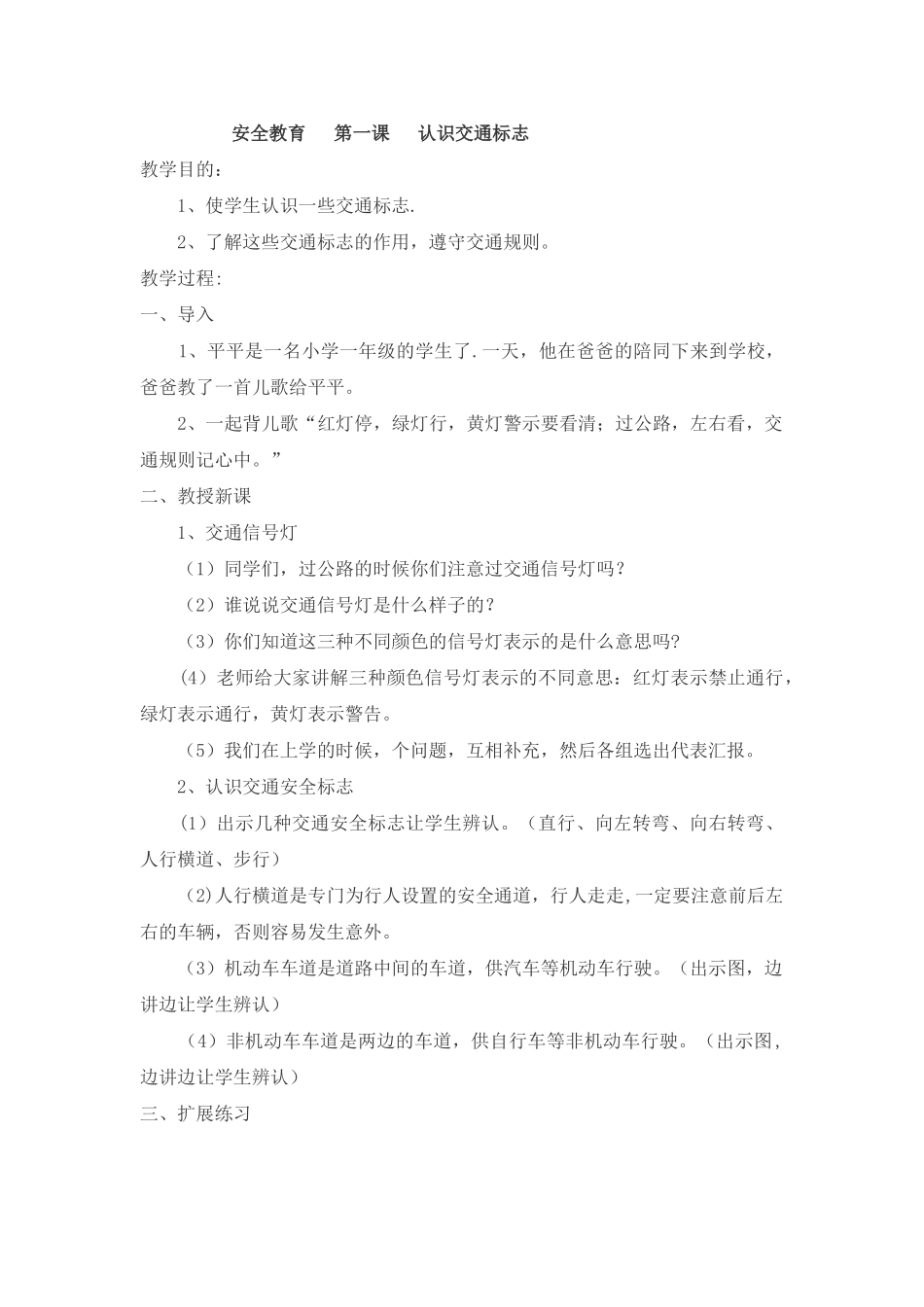 安全教育　第一课　认识交通标志

教学目的：

1、使学生认识一些交通标志.

2、了解这些交通标志的作用，遵守交通规则。

教学过程:

一、导入

1、平平是一名小学一年级的学生了.一天，他在爸爸的陪同下来到学校，爸爸教了一首儿歌给平平。

2、一起背儿歌“红灯停，绿灯行，黄灯警示要看清；过公路，左右看，交通规则记心中。”

二、教授新课

1、交通信号灯

（1）同学们，过公路的时候你们注意过交通信号灯吗？

（2）谁说说交通信号灯是什么样子的?

（3）你们知道这三种不同颜色的信号灯表示的是什么意思吗?

（4）老师给大家讲解三种颜色信号灯表示的不同意思：红灯表示禁止通行，绿灯表示通行，黄灯表示警告。

（5）我们在上学的时候，个问题，互相补充，然后各组选出代表汇报。

2、认识交通安全标志

（1）出示几种交通安全标志让学生辨认。（直行、向左转弯、向右转弯、人行横道、步行）

(2)人行横道是专门为行人设置的安全通道，行人走走,一定要注意前后左右的车辆，否则容易发生意外。

（3）机动车车道是道路中间的车道，供汽车等机动车行驶。（出示图，边讲边让学生辨认）

（4）非机动车车道是两边的车道，供自行车等非机动车行驶。（出示图，边讲边让学生辨认）

三、扩展练习